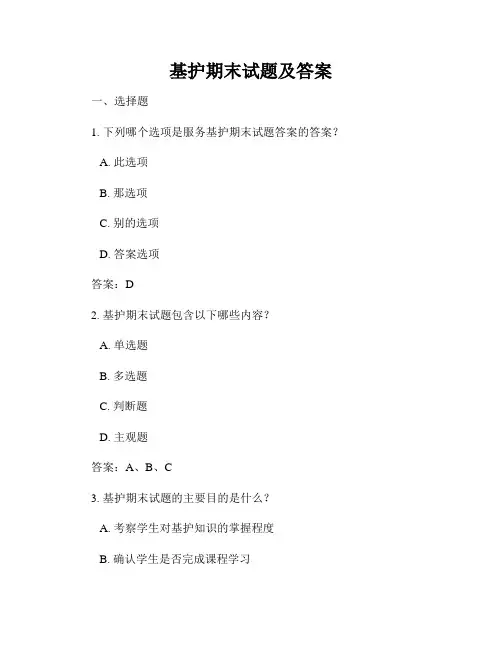 基护期末试题及答案

一、选择题

1. 下列哪个选项是服务基护期末试题答案的答案？

A. 此选项

B. 那选项

C. 别的选项

D. 答案选项

答案：D

2. 基护期末试题包含以下哪些内容？

A. 单选题

B. 多选题

C. 判断题

D. 主观题

答案：A、B、C

3. 基护期末试题的主要目的是什么？

A. 考察学生对基护知识的掌握程度

B. 确认学生是否完成课程学习